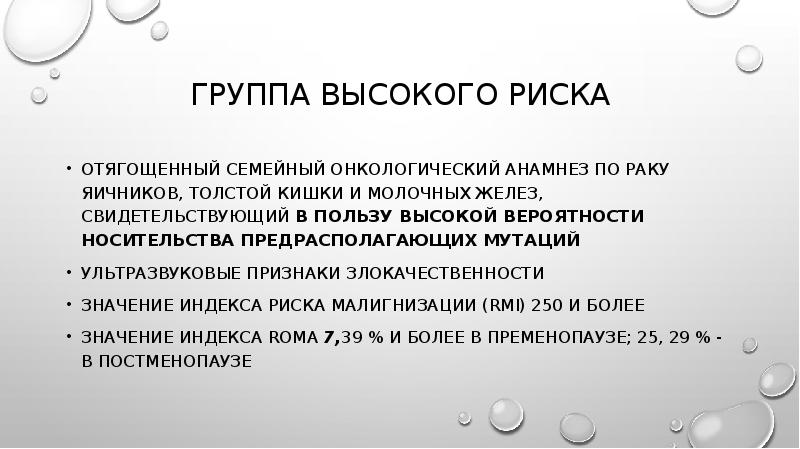 ГРУППА ВЫСОКОГО РИСКА

• ОТЯГОЩЕННЫЙ СЕМЕЙНЫЙ ОНКОЛОГИЧЕСКИЙ АНАМНЕЗ ПО РАКУ ЯИЧНИКОВ, ТОЛСТОЙ КИШКИ И МОЛОЧНЫХ ЖЕЛЕЗ, СВИДЕТЕЛЬСТВУЮЩИЙ В ПОЛЬЗУ ВЫСОКОЙ ВЕРОЯТНОСТИ НОСИТЕЛЬСТВА ПРЕДРАСПОЛАГАЮЩИХ МУТАЦИЙ

• УЛЬТРАЗВУКОВЫЕ ПРИЗНАКИ ЗЛОКАЧЕСТВЕННОСТИ

• ЗНАЧЕНИЕ ИНДЕКСА РИСКА МАЛИГНИЗАЦИИ (RMI) 250 И БОЛЕЕ

• ЗНАЧЕНИЕ ИНДЕКСА ROMA 7,39 % И БОЛЕЕ В ПРЕМЕНОПАУЗЕ; 25, 29 % - В ПОСТМЕНОПАУЗЕ